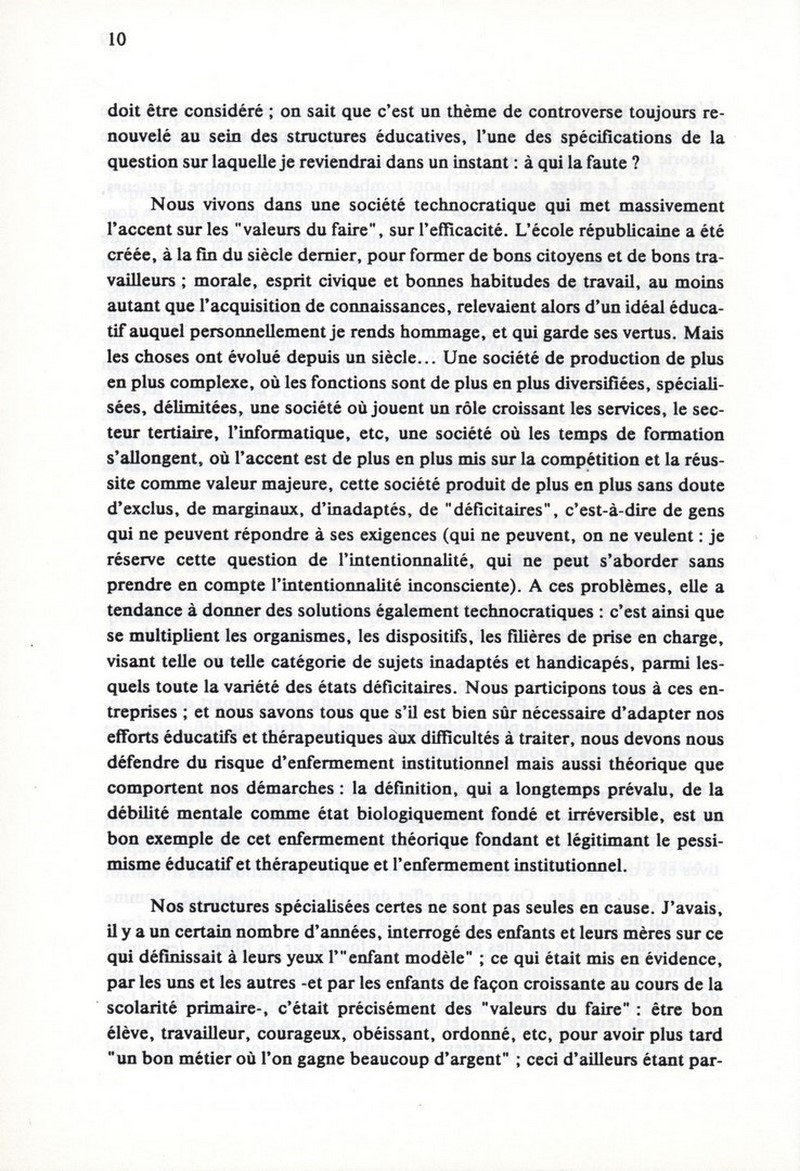 10

doit être considéré ; on sait que c'est un thème de controverse toujours renouvelé au sein des structures éducatives, l'une des spécifications de la question sur laquelle je reviendrai dans un instant : à qui la faute ?

Nous vivons dans une société technocratique qui met massivement l'accent sur les "valeurs du faire", sur l'efficacité. L'école républicaine a été créée, à la fin du siècle dernier, pour former de bons citoyens et de bons travailleurs ; morale, esprit civique et bonnes habitudes de travail, au moins autant que l'acquisition de connaissances, relevaient alors d'un idéal éducatif auquel personnellement je rends hommage, et qui garde ses vertus. Mais les choses ont évolué depuis un siècle... Une société de production de plus en plus complexe, où les fonctions sont de plus en plus diversifiées, spécialisées, délimitées, une société où jouent un rôle croissant les services, le secteur tertiaire, l'informatique, etc, une société où les temps de formation s'allongent, où l'accent est de plus en plus mis sur la compétition et la réussite comme valeur majeure, cette société produit de plus en plus sans doute d'exclus, de marginaux, d'inadaptés, de "déficitaires", c'est-à-dire de gens qui ne peuvent répondre à ses exigences (qui ne peuvent, on ne veulent : je réserve cette question de l'intentionnalité, qui ne peut s'aborder sans prendre en compte l'intentionnalité inconsciente). A ces problèmes, elle a tendance à donner des solutions également technocratiques : c'est ainsi que se multiplient les organismes, les dispositifs, les filières de prise en charge, visant telle ou telle catégorie de sujets inadaptés et handicapés, parmi lesquels toute la variété des états déficitaires. Nous participons tous à ces entreprises ; et nous savons tous que s'il est bien sûr nécessaire d'adapter nos efforts éducatifs et thérapeutiques aux difficultés à traiter, nous devons nous défendre du risque d'enfermement institutionnel mais aussi théorique que comportent nos démarches : la définition, qui a longtemps prévalu, de la débilité mentale comme état biologiquement fondé et irréversible, est un bon exemple de cet enfermement théorique fondant et légitimant le pessimisme éducatif et thérapeutique et l'enfermement institutionnel.

Nos structures spécialisées certes ne sont pas seules en cause. J'avais, il y a un certain nombre d'années, interrogé des enfants et leurs mères sur ce qui définissait à leurs yeux l'"enfant modèle" ; ce qui était mis en évidence, par les uns et les autres -et par les enfants de façon croissante au cours de la scolarité primaire-, c'était précisément des "valeurs du faire" : être bon élève, travailleur, courageux, obéissant, ordonné, etc, pour avoir plus tard "un bon métier où l'on gagne beaucoup d'argent" ; ceci d'ailleurs étant par-